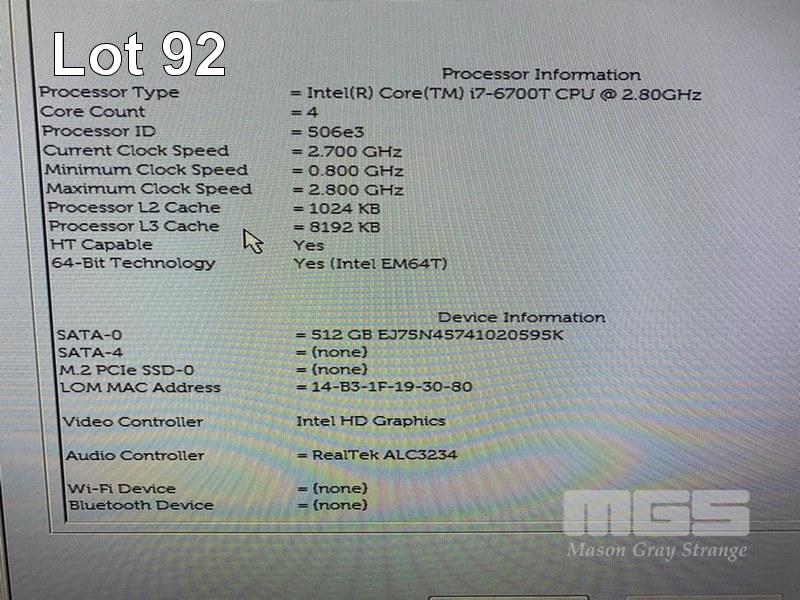 Lot 92

Processor Information

Processor Type = Intel(R) Core(TM) i7-6700T CPU @ 2.80GHz
Core Count = 4
Processor ID = 506e3
Current Clock Speed = 2.700 GHz
Minimum Clock Speed = 0.800 GHz
Maximum Clock Speed = 2.800 GHz
Processor L2 Cache = 1024 KB
Processor L3 Cache = 8192 KB
HT Capable Yes
64-Bit Technology Yes (Intel EM64T)

Device Information

SATA-0 = 512 GB EJ75N45741020595K
SATA-4 = (none)
M.2 PCIe SSD-0 = (none)
LOM MAC Address = 14-B3-1F-19-30-80

Video Controller Intel HD Graphics

Audio Controller = RealTek ALC3234

Wi-Fi Device = (none)
Bluetooth Device = (none)

MGS
Mason Gray Strange